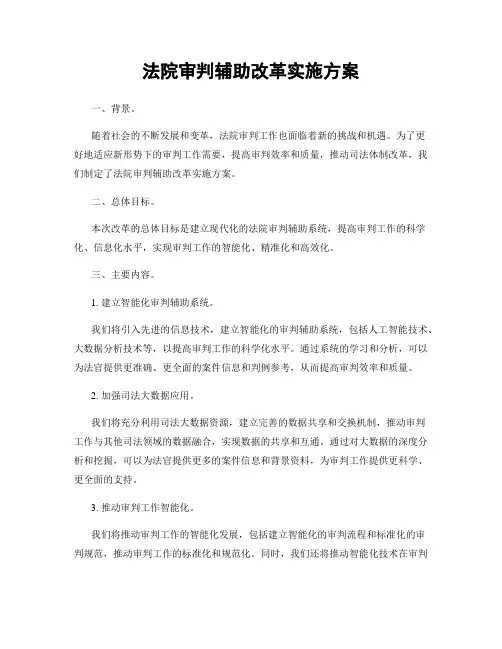 法院审判辅助改革实施方案

一、背景。

随着社会的不断发展和变革，法院审判工作也面临着新的挑战和机遇。为了更好地适应新形势下的审判工作需要，提高审判效率和质量，推动司法体制改革，我们制定了法院审判辅助改革实施方案。

二、总体目标。

本次改革的总体目标是建立现代化的法院审判辅助系统，提高审判工作的科学化、信息化水平，实现审判工作的智能化、精准化和高效化。

三、主要内容。

1. 建立智能化审判辅助系统。

我们将引入先进的信息技术，建立智能化的审判辅助系统，包括人工智能技术、大数据分析技术等，以提高审判工作的科学化水平。通过系统的学习和分析，可以为法官提供更准确、更全面的案件信息和判例参考，从而提高审判效率和质量。

2. 加强司法大数据应用。

我们将充分利用司法大数据资源，建立完善的数据共享和交换机制，推动审判工作与其他司法领域的数据融合，实现数据的共享和互通。通过对大数据的深度分析和挖掘，可以为法官提供更多的案件信息和背景资料，为审判工作提供更科学、更全面的支持。

3. 推动审判工作智能化。

我们将推动审判工作的智能化发展，包括建立智能化的审判流程和标准化的审判规范，推动审判工作的标准化和规范化。同时，我们还将推动智能化技术在审判